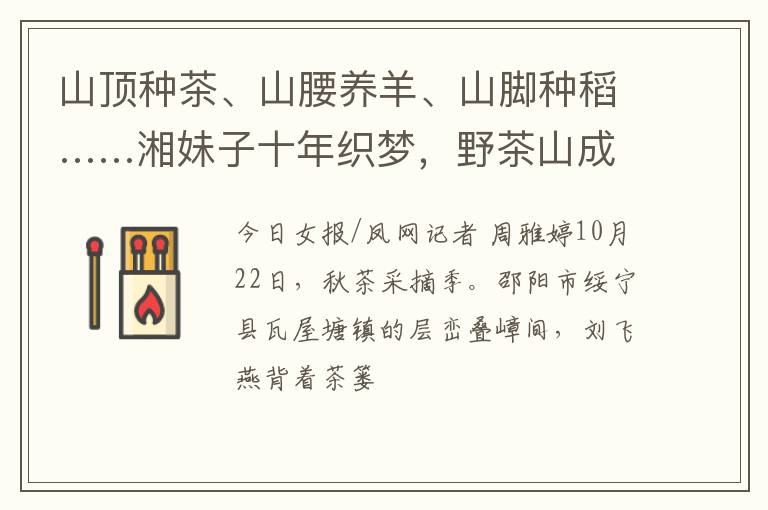 山顶种茶、山腰养羊、山脚种稻……湘妹子十年织梦，野茶山成

今日女报/凤网记者 周雅婷10月22日，秋茶采摘季。邵阳市绥宁县瓦屋塘镇的层峦叠嶂间，刘飞燕背着茶篓